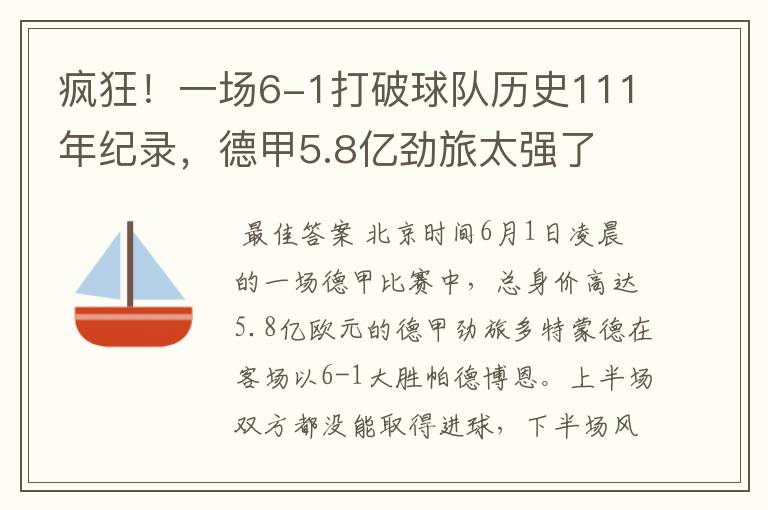 疯狂！一场6-1打破球队历史111年纪录，德甲5.8亿劲旅太强了

最佳答案 北京时间6月1日凌晨的一场德甲比赛中，总身价高达5.8亿欧元的德甲劲旅多特蒙德在客场以6-1大胜帕德博恩。上半场双方都没能取得进球，下半场风